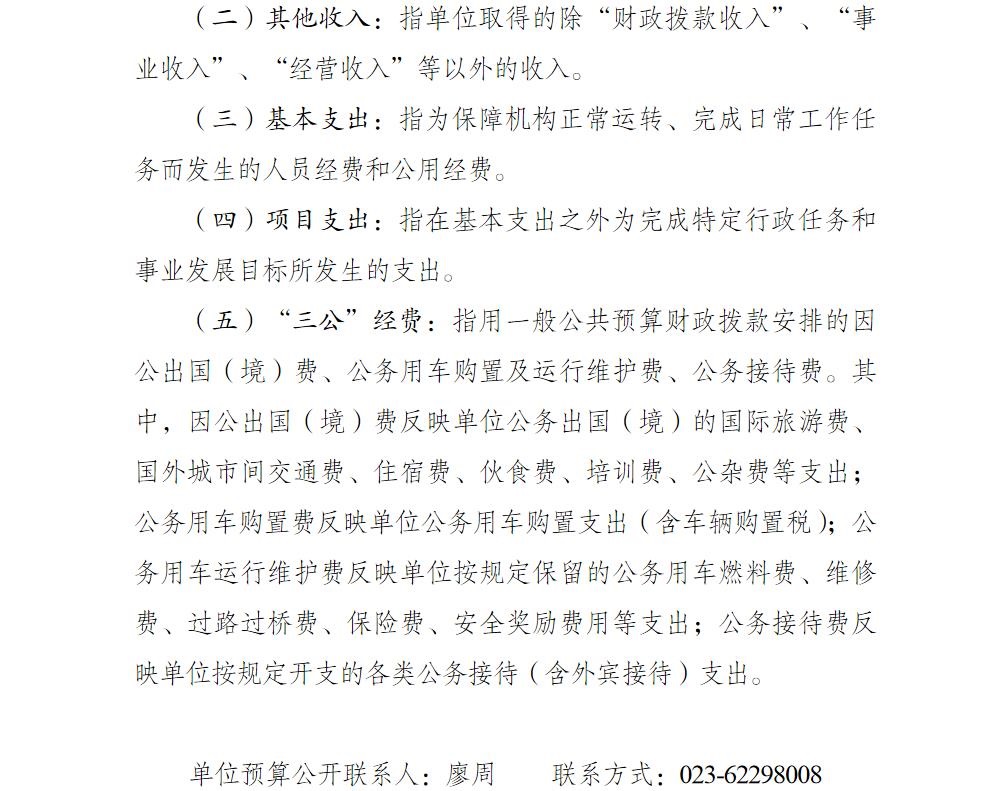 （二）其他收入：指单位取得的除“财政拨款收入”、“事业收入”、“经营收入”等以外的收入。

（三）基本支出：指为保障机构正常运转、完成日常工作任务而发生的人员经费和公用经费。

（四）项目支出：指在基本支出之外为完成特定行政任务和事业发展目标所发生的支出。

（五）“三公”经费：指用一般公共预算财政拨款安排的因公出国（境）费、公务用车购置及运行维护费、公务接待费。其中，因公出国（境）费反映单位公务出国（境）的国际旅游费、国外城市间交通费、住宿费、伙食费、培训费、公杂费等支出；公务用车购置费反映单位公务用车购置支出（含车辆购置税）；公务用车运行维护费反映单位按规定保留的公务用车燃料费、维修费、过路过桥费、保险费、安全奖励费用等支出；公务接待费反映单位按规定开支的各类公务接待（含外宾接待）支出。

单位预算公开联系人：廖周 联系方式：023-62298008